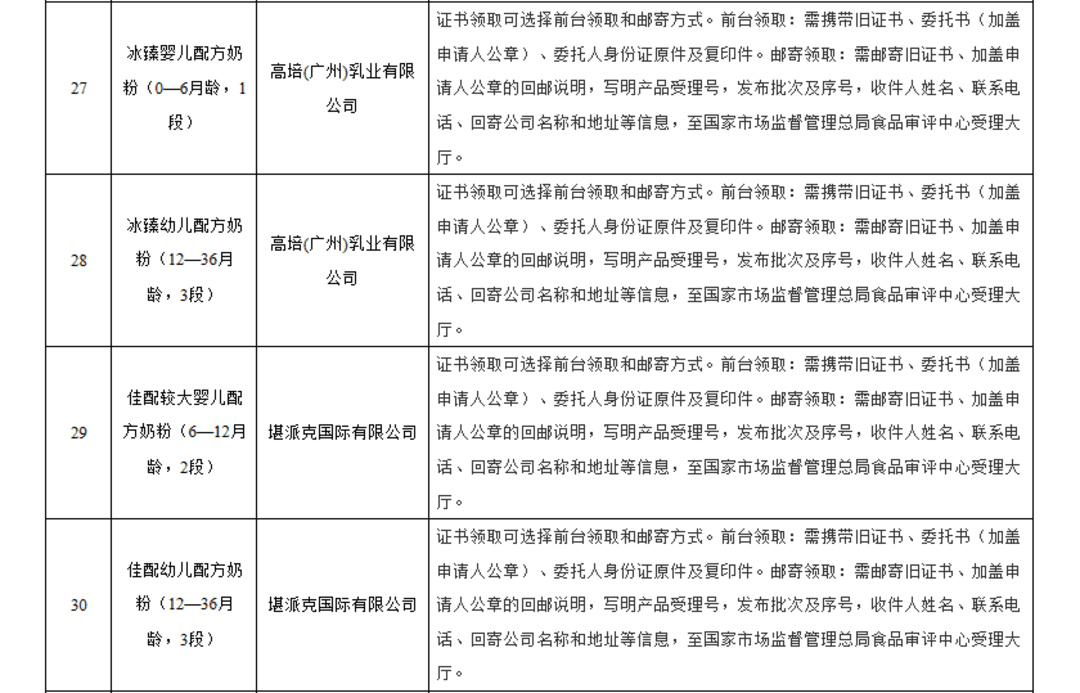 | 27 | 冰臻婴儿配方奶粉（0—6月龄，1段） | 高培(广州)乳业有限公司 | 证书领取可选择前台领取和邮寄方式。前台领取：需携带旧证书、委托书（加盖申请人公章）、委托人身份证原件及复印件。邮寄领取：需邮寄旧证书、加盖申请人公章的回邮说明，写明产品受理号，发布批次及序号，收件人姓名、联系电话、回寄公司名称和地址等信息，至国家市场监督管理总局食品审评中心受理大厅。 |
|---|---|---|---|
| 28 | 冰臻幼儿配方奶粉（12—36月龄，3段） | 高培(广州)乳业有限公司 | 证书领取可选择前台领取和邮寄方式。前台领取：需携带旧证书、委托书（加盖申请人公章）、委托人身份证原件及复印件。邮寄领取：需邮寄旧证书、加盖申请人公章的回邮说明，写明产品受理号，发布批次及序号，收件人姓名、联系电话、回寄公司名称和地址等信息，至国家市场监督管理总局食品审评中心受理大厅。 |
| 29 | 佳配较大婴儿配方奶粉（6—12月龄，2段） | 堪派克国际有限公司 | 证书领取可选择前台领取和邮寄方式。前台领取：需携带旧证书、委托书（加盖申请人公章）、委托人身份证原件及复印件。邮寄领取：需邮寄旧证书、加盖申请人公章的回邮说明，写明产品受理号，发布批次及序号，收件人姓名、联系电话、回寄公司名称和地址等信息，至国家市场监督管理总局食品审评中心受理大厅。 |
| 30 | 佳配幼儿配方奶粉（12—36月龄，3段） | 堪派克国际有限公司 | 证书领取可选择前台领取和邮寄方式。前台领取：需携带旧证书、委托书（加盖申请人公章）、委托人身份证原件及复印件。邮寄领取：需邮寄旧证书、加盖申请人公章的回邮说明，写明产品受理号，发布批次及序号，收件人姓名、联系电话、回寄公司名称和地址等信息，至国家市场监督管理总局食品审评中心受理大厅。 |